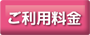 ご利用料金